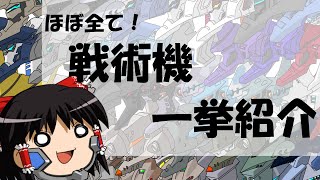 ほぼ全て！

戦術機

一挙紹介